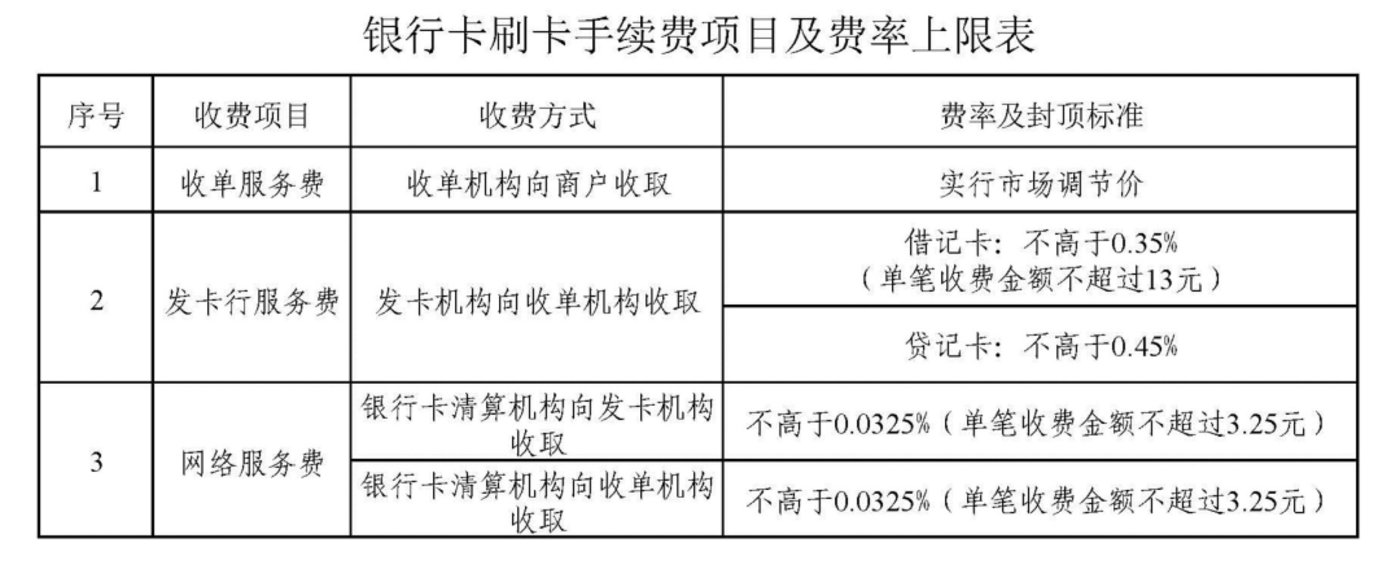 银行卡刷卡手续费项目及费率上限表

| 序号 | 收费项目 | 收费方式 | 费率及封顶标准 |
|---|---|---|---|
| 1 | 收单服务费 | 收单机构向商户收取 | 实行市场调节价 |
| 2 | 发卡行服务费 | 发卡机构向收单机构收取 | 借记卡：不高于0.35%（单笔收费金额不超过13元） |
|  |  |  | 贷记卡：不高于0.45% |
| 3 | 网络服务费 | 银行卡清算机构向发卡机构收取 | 不高于0.0325%（单笔收费金额不超过3.25元） |
|  |  | 银行卡清算机构向收单机构收取 | 不高于0.0325%（单笔收费金额不超过3.25元） |